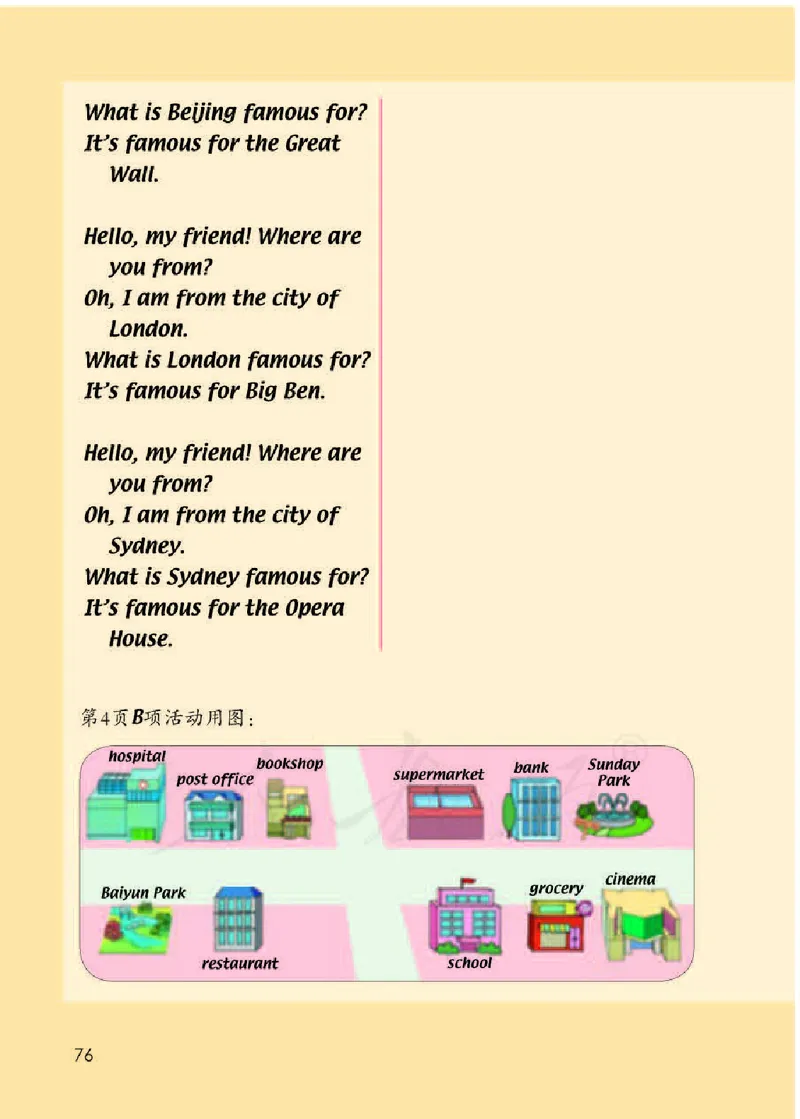 What is Beijing famous for?
It's famous for the Great Wall.

Hello, my friend! Where are you from?
Oh, I am from the city of London.
What is London famous for?
It's famous for Big Ben.

Hello, my friend! Where are you from?
Oh, I am from the city of Sydney.
What is Sydney famous for?
It's famous for the Opera House.

第4页B项活动用图:

hospital
post office
bookshop
supermarket
bank
Sunday Park
Baiyun Park
restaurant
school
grocery
cinema

76